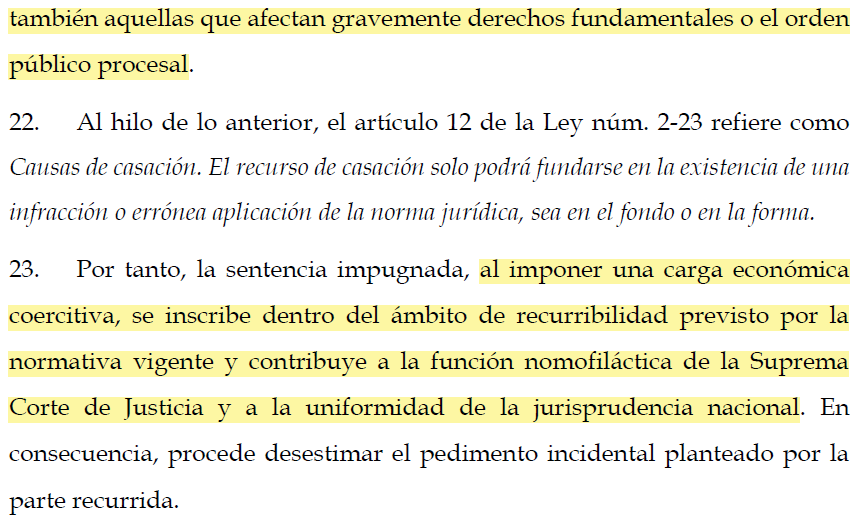 también aquellas que afectan gravemente derechos fundamentales o el orden público procesal.

22. Al hilo de lo anterior, el artículo 12 de la Ley núm. 2-23 refiere como Causas de casación. El recurso de casación solo podrá fundarse en la existencia de una infracción o errónea aplicación de la norma jurídica, sea en el fondo o en la forma.

23. Por tanto, la sentencia impugnada, al imponer una carga económica coercitiva, se inscribe dentro del ámbito de recurribilidad previsto por la normativa vigente y contribuye a la función nomofiláctica de la Suprema Corte de Justicia y a la uniformidad de la jurisprudencia nacional. En consecuencia, procede desestimar el pedimento incidental planteado por la parte recurrida.